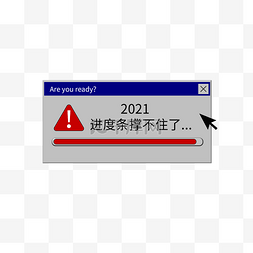 Are you ready?

2021
进度条撑不住了...